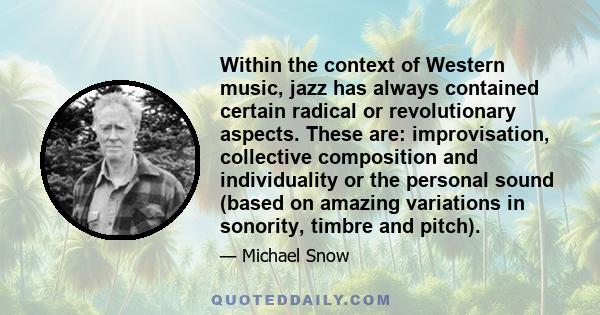 Within the context of Western music, jazz has always contained certain radical or revolutionary aspects. These are: improvisation, collective composition and individuality or the personal sound (based on amazing variations in sonority, timbre and pitch).

— Michael Snow

QUOTEDDAILY.COM